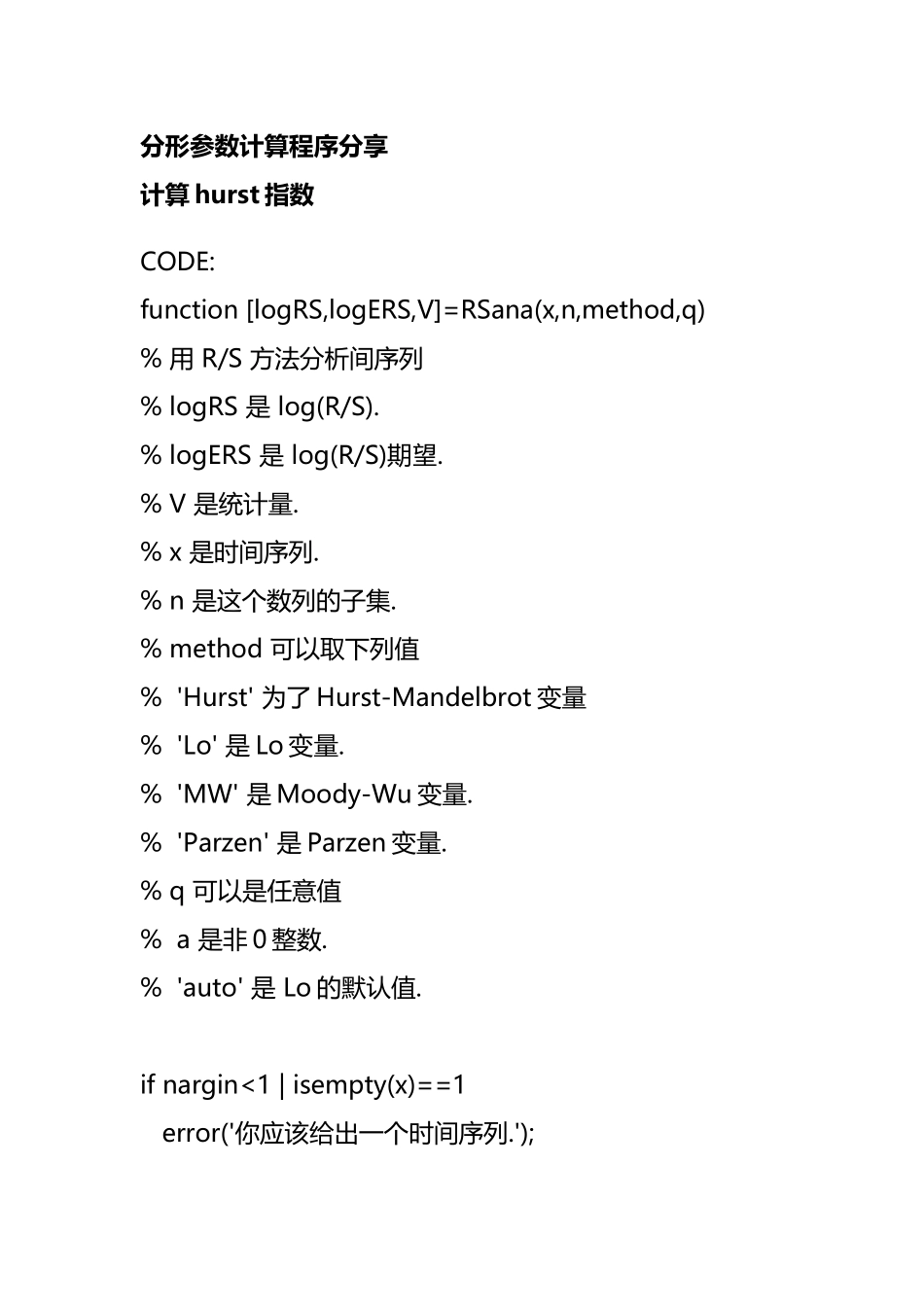 分形参数计算程序分享

计算 hurst 指数

CODE:

function [logRS,logERS,V]=RSana(x,n,method,q)

% 用 R/S 方法分析间序列

% logRS 是 log(R/S).

% logERS 是 log(R/S)期望.

% V 是统计量.

% x 是时间序列.

% n 是这个数列的子集.

% method 可以取下列值

% 'Hurst' 为了 Hurst-Mandelbrot 变量

% 'Lo' 是 Lo 变量.

% 'MW' 是 Moody-Wu 变量.

% 'Parzen' 是 Parzen 变量.

% q 可以是任意值

% a 是非 0 整数.

% 'auto' 是 Lo 的默认值.

if nargin<1 | isempty(x)==1

error('你应该给出一个时间序列.');